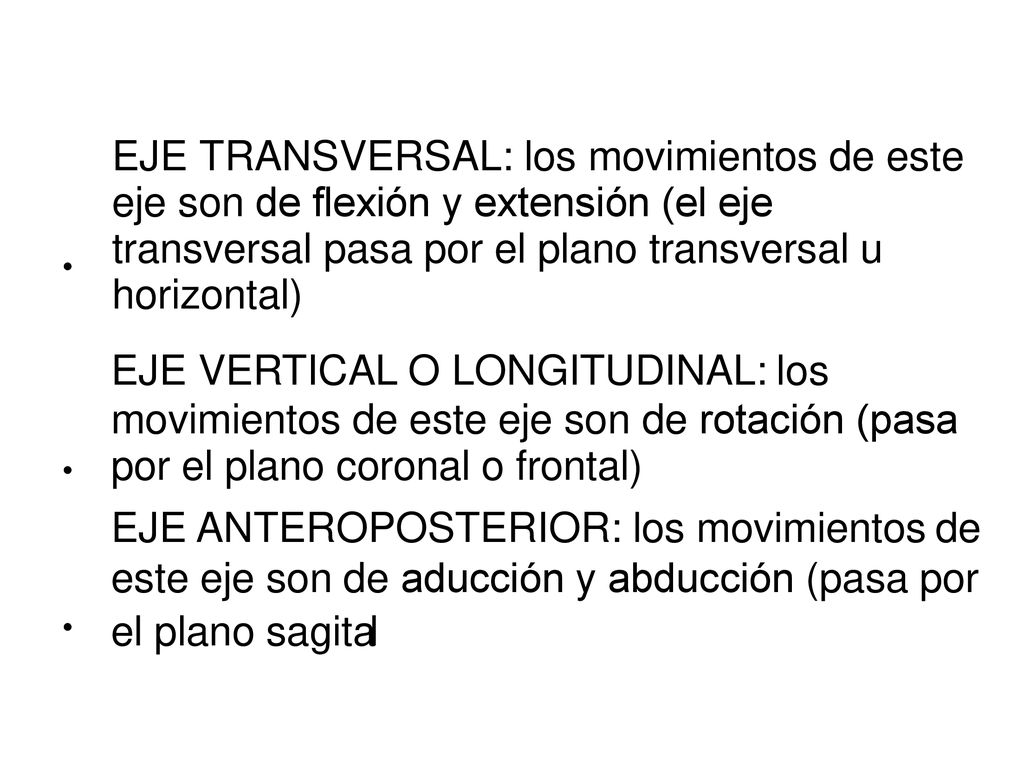 • EJE TRANSVERSAL: los movimientos de este eje son de flexión y extensión (el eje transversal pasa por el plano transversal u horizontal)

• EJE VERTICAL O LONGITUDINAL: los movimientos de este eje son de rotación (pasa por el plano coronal o frontal)

• EJE ANTEROPOSTERIOR: los movimientos de este eje son de aducción y abducción (pasa por el plano sagital